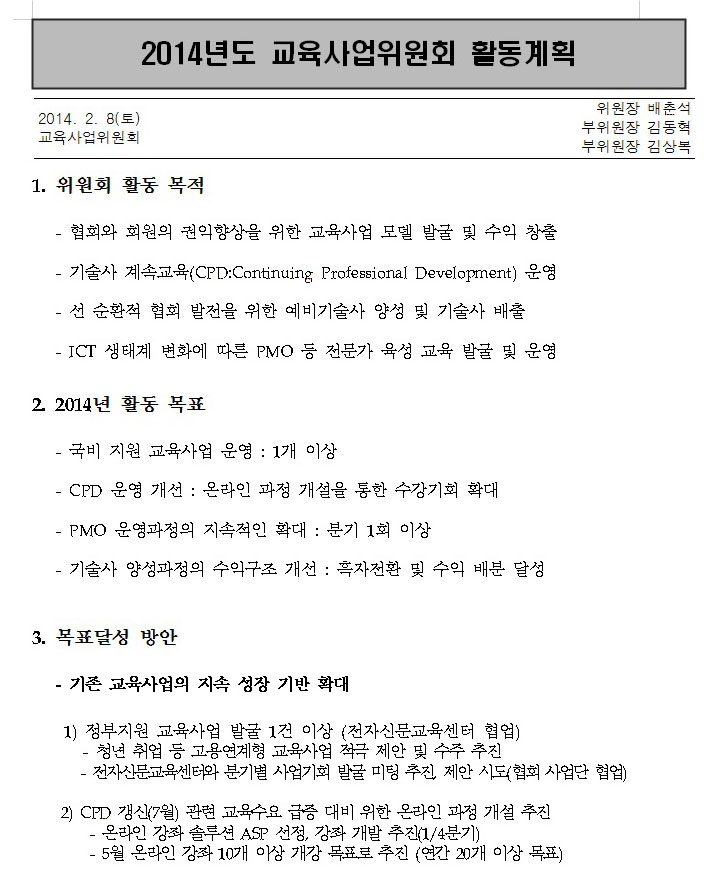 2014년도 교육사업위원회 활동계획

2014. 2. 8(토)
교육사업위원회

위원장 배춘석
부위원장 김동혁
부위원장 김상복

1. 위원회 활동 목적

- 협회와 회원의 권익향상을 위한 교육사업 모델 발굴 및 수익 창출

- 기술사 계속교육(CPD:Continuing Professional Development) 운영

- 선 순환적 협회 발전을 위한 예비기술사 양성 및 기술사 배출

- ICT 생태계 변화에 따른 PMO 등 전문가 육성 교육 발굴 및 운영

2. 2014년 활동 목표

- 국비 지원 교육사업 운영 : 1개 이상

- CPD 운영 개선 : 온라인 과정 개설을 통한 수강기회 확대

- PMO 운영과정의 지속적인 확대 : 분기 1회 이상

- 기술사 양성과정의 수익구조 개선 : 흑자전환 및 수익 배분 달성

3. 목표달성 방안

- 기존 교육사업의 지속 성장 기반 확대

1) 정부지원 교육사업 발굴 1건 이상 (전자신문교육센터 협업)
- 청년 취업 등 고용연계형 교육사업 적극 제안 및 수주 추진
- 전자신문교육센터와 분기별 사업기회 발굴 미팅 추진, 제안 시도(협회 사업단 협업)

2) CPD 갱신(7월) 관련 교육수요 급증 대비 위한 온라인 과정 개설 추진
- 온라인 강좌 솔루션 ASP 선정, 강좌 개발 추진(1/4분기)
- 5월 온라인 강좌 10개 이상 개강 목표로 추진 (연간 20개 이상 목표)